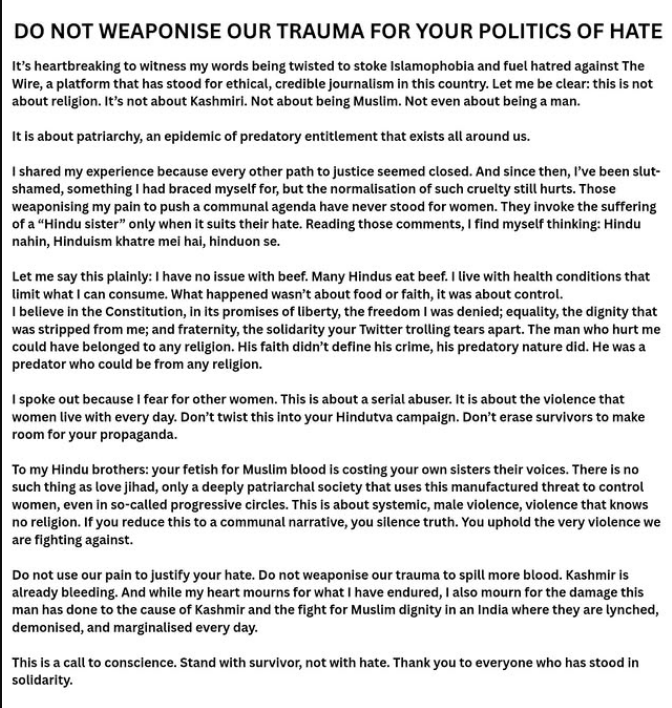 DO NOT WEAPONISE OUR TRAUMA FOR YOUR POLITICS OF HATE

It's heartbreaking to witness my words being twisted to stoke Islamophobia and fuel hatred against The Wire, a platform that has stood for ethical, credible journalism in this country. Let me be clear: this is not about religion. It's not about Kashmiri. Not about being Muslim. Not even about being a man.

It is about patriarchy, an epidemic of predatory entitlement that exists all around us.

I shared my experience because every other path to justice seemed closed. And since then, I've been slut-shamed, something I had braced myself for, but the normalisation of such cruelty still hurts. Those weaponising my pain to push a communal agenda have never stood for women. They invoke the suffering of a "Hindu sister" only when it suits their hate. Reading those comments, I find myself thinking: Hindu nahin, Hinduism khatre mei hai, hinduon se.

Let me say this plainly: I have no issue with beef. Many Hindus eat beef. I live with health conditions that limit what I can consume. What happened wasn't about food or faith, it was about control.
I believe in the Constitution, in its promises of liberty, the freedom I was denied; equality, the dignity that was stripped from me; and fraternity, the solidarity your Twitter trolling tears apart. The man who hurt me could have belonged to any religion. His faith didn't define his crime, his predatory nature did. He was a predator who could be from any religion.

I spoke out because I fear for other women. This is about a serial abuser. It is about the violence that women live with every day. Don't twist this into your Hindutva campaign. Don't erase survivors to make room for your propaganda.

To my Hindu brothers: your fetish for Muslim blood is costing your own sisters their voices. There is no such thing as love jihad, only a deeply patriarchal society that uses this manufactured threat to control women, even in so-called progressive circles. This is about systemic, male violence, violence that knows no religion. If you reduce this to a communal narrative, you silence truth. You uphold the very violence we are fighting against.

Do not use our pain to justify your hate. Do not weaponise our trauma to spill more blood. Kashmir is already bleeding. And while my heart mourns for what I have endured, I also mourn for the damage this man has done to the cause of Kashmir and the fight for Muslim dignity in an India where they are lynched, demonised, and marginalised every day.

This is a call to conscience. Stand with survivor, not with hate. Thank you to everyone who has stood in solidarity.